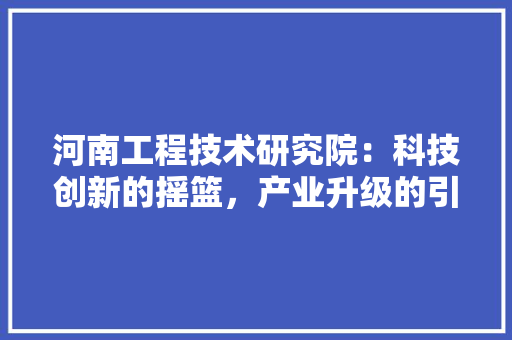 河南工程技术研究院：科技创新的摇篮，产业升级的引